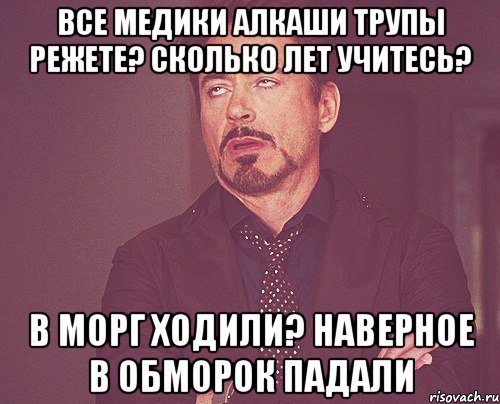 ВСЕ МЕДИКИ АЛКАШИ ТРУПЫ РЕЖЕТЕ? СКОЛЬКО ЛЕТ УЧИТЕСЬ?

В МОРГ ХОДИЛИ? НАВЕРНОЕ В ОБМОРОК ПАДАЛИ

risovach.ru